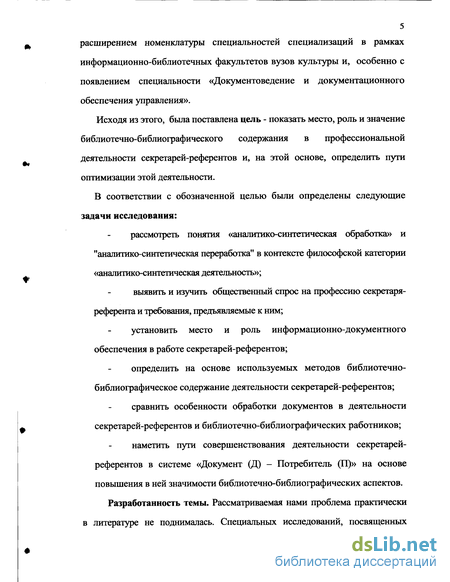 5

расширением номенклатуры специальностей специализаций в рамках информационно-библиотечных факультетов вузов культуры и, особенно с появлением специальности «Документоведение и документационного обеспечения управления».

Исходя из этого, была поставлена цель - показать место, роль и значение библиотечно-библиографического содержания в профессиональной деятельности секретарей-референтов и, на этой основе, определить пути оптимизации этой деятельности.

В соответствии с обозначенной целью были определены следующие задачи исследования:

- рассмотреть понятия «аналитико-синтетическая обработка» и "аналитико-синтетическая переработка" в контексте философской категории «аналитико-синтетическая деятельность»;

- выявить и изучить общественный спрос на профессию секретаря-референта и требования, предъявляемые к ним;

- установить место и роль информационно-документного обеспечения в работе секретарей-референтов;

- определить на основе используемых методов библиотечно-библиографическое содержание деятельности секретарей-референтов;

- сравнить особенности обработки документов в деятельности секретарей-референтов и библиотечно-библиографических работников;

- наметить пути совершенствования деятельности секретарей-референтов в системе «Документ (Д) – Потребитель (П)» на основе повышения в ней значимости библиотечно-библиографических аспектов.

Разработанность темы. Рассматриваемая нами проблема практически в литературе не поднималась. Специальных исследований, посвященных

dsLib.net
библиотека диссертаций